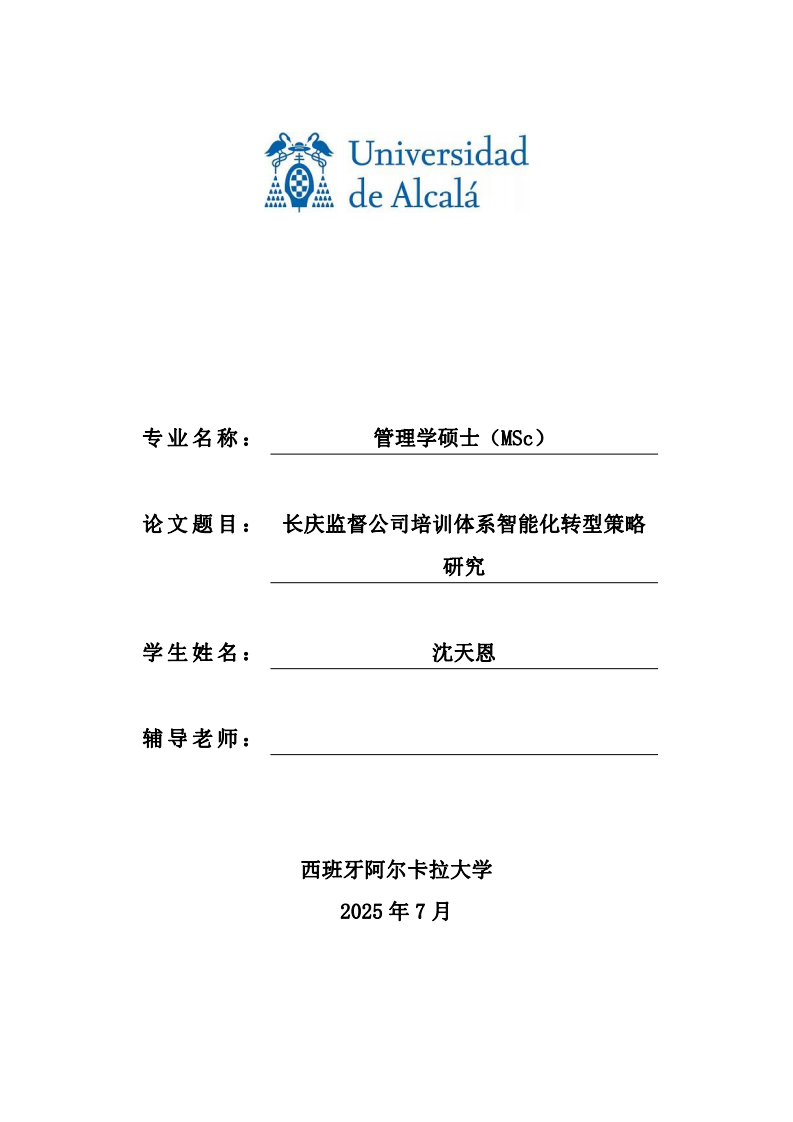 Universidad de Alcalá

专业名称： 管理学硕士（MSc）

论文题目： 长庆监督公司培训体系智能化转型策略研究

学生姓名： 沈天恩

辅导老师：

西班牙阿尔卡拉大学
2025 年 7 月